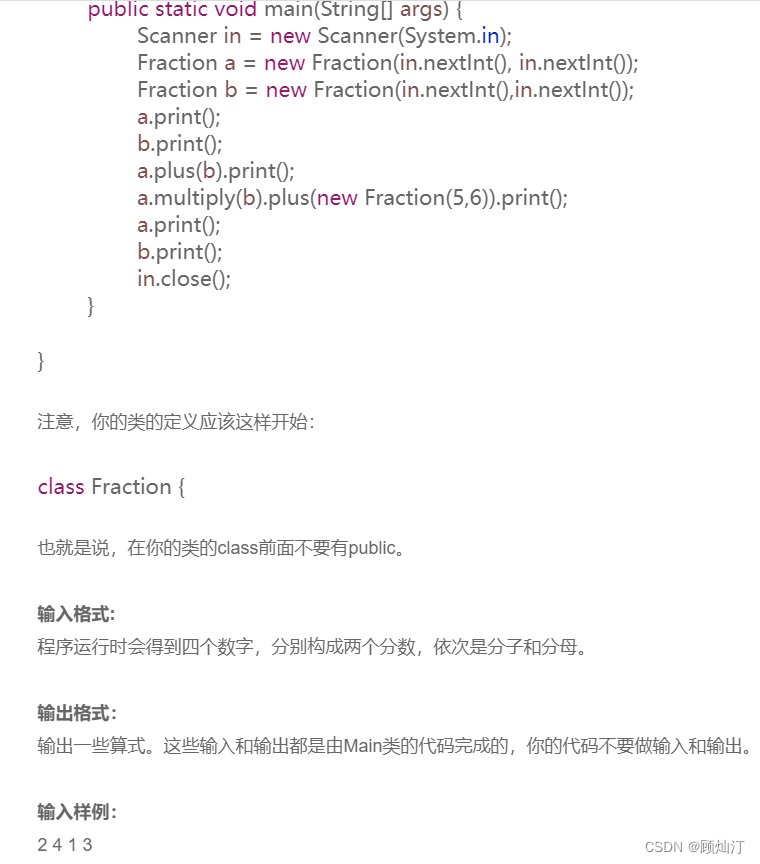 public static void main(String[] args) {
    Scanner in = new Scanner(System.in);
    Fraction a = new Fraction(in.nextInt(), in.nextInt());
    Fraction b = new Fraction(in.nextInt(),in.nextInt());
    a.print();
    b.print();
    a.plus(b).print();
    a.multiply(b).plus(new Fraction(5,6)).print();
    a.print();
    b.print();
    in.close();
}

}

注意，你的类的定义应该这样开始：

class Fraction {

也就是说，在你的类的class前面不要有public。

输入格式：
程序运行时会得到四个数字，分别构成两个分数，依次是分子和分母。

输出格式：
输出一些算式。这些输入和输出都是由Main类的代码完成的，你的代码不要做输入和输出。

输入样例：
2 4 1 3

CSDN @顾灿汀